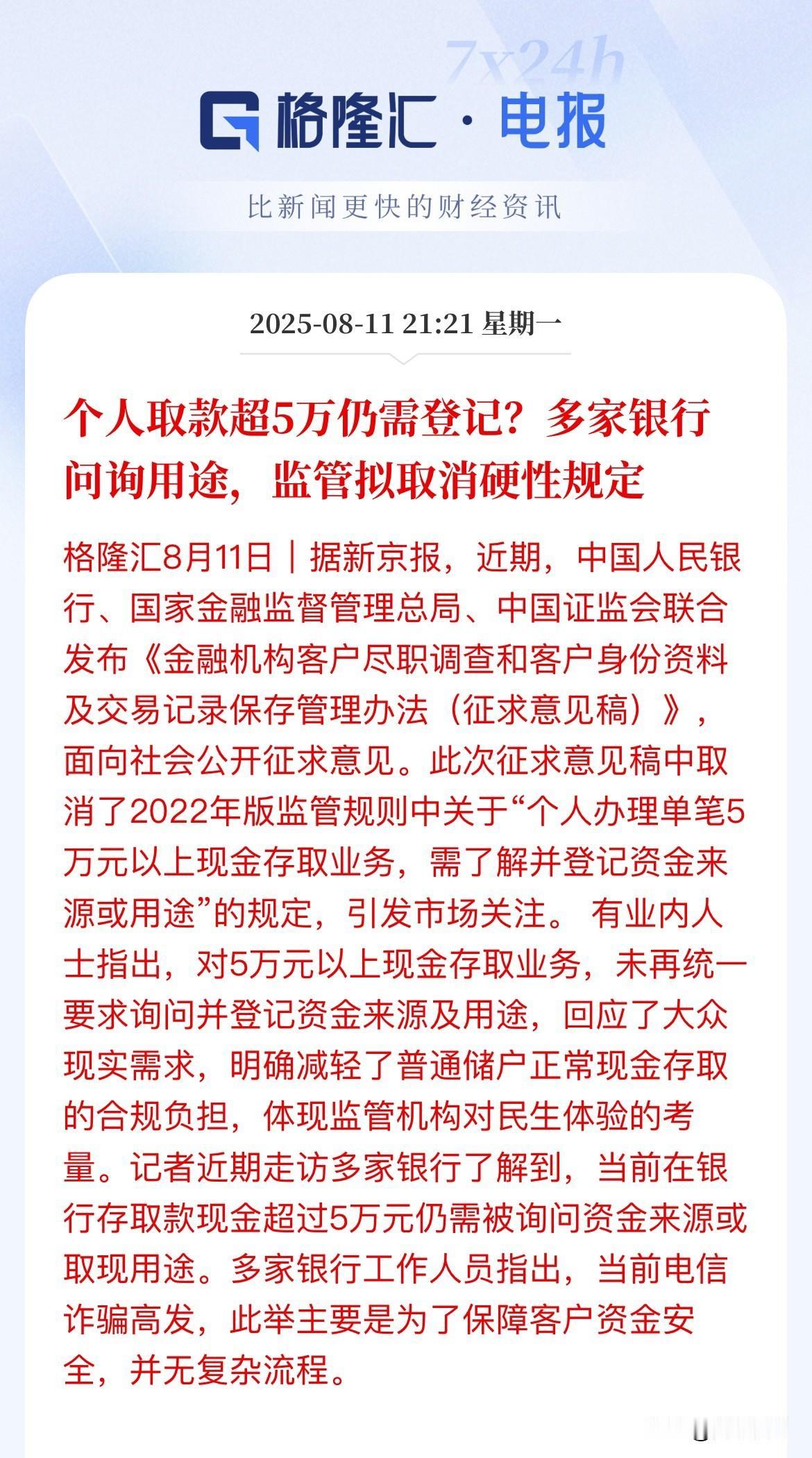 7x24h

格隆汇 · 电报

比新闻更快的财经资讯

2025-08-11 21:21 星期一

个人取款超5万仍需登记？多家银行问询用途，监管拟取消硬性规定

格隆汇8月11日｜据新京报，近期，中国人民银行、国家金融监督管理总局、中国证监会联合发布《金融机构客户尽职调查和客户身份资料及交易记录保存管理办法（征求意见稿）》，面向社会公开征求意见。此次征求意见稿中取消了2022年版监管规则中关于“个人办理单笔5万元以上现金存取业务，需了解并登记资金来源或用途”的规定，引发市场关注。 有业内人士指出，对5万元以上现金存取业务，未再统一要求询问并登记资金来源及用途，回应了大众现实需求，明确减轻了普通储户正常现金存取的合规负担，体现监管机构对民生体验的考量。记者近期走访多家银行了解到，当前在银行存取款现金超过5万元仍需被询问资金来源或取现用途。多家银行工作人员指出，当前电信诈骗高发，此举主要是为了保障客户资金安全，并无复杂流程。